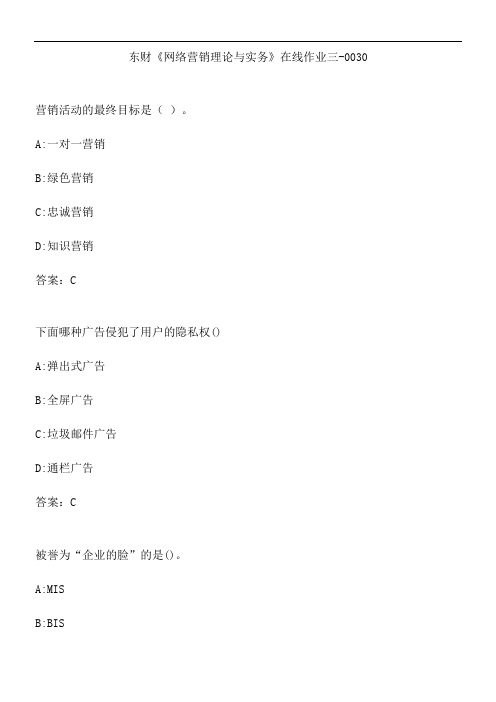 东财《网络营销理论与实务》在线作业三-0030

营销活动的最终目标是（ ）。

A:一对一营销

B:绿色营销

C:忠诚营销

D:知识营销

答案：C

下面哪种广告侵犯了用户的隐私权()

A:弹出式广告

B:全屏广告

C:垃圾邮件广告

D:通栏广告

答案：C

被誉为“企业的脸”的是()。

A:MIS

B:BIS